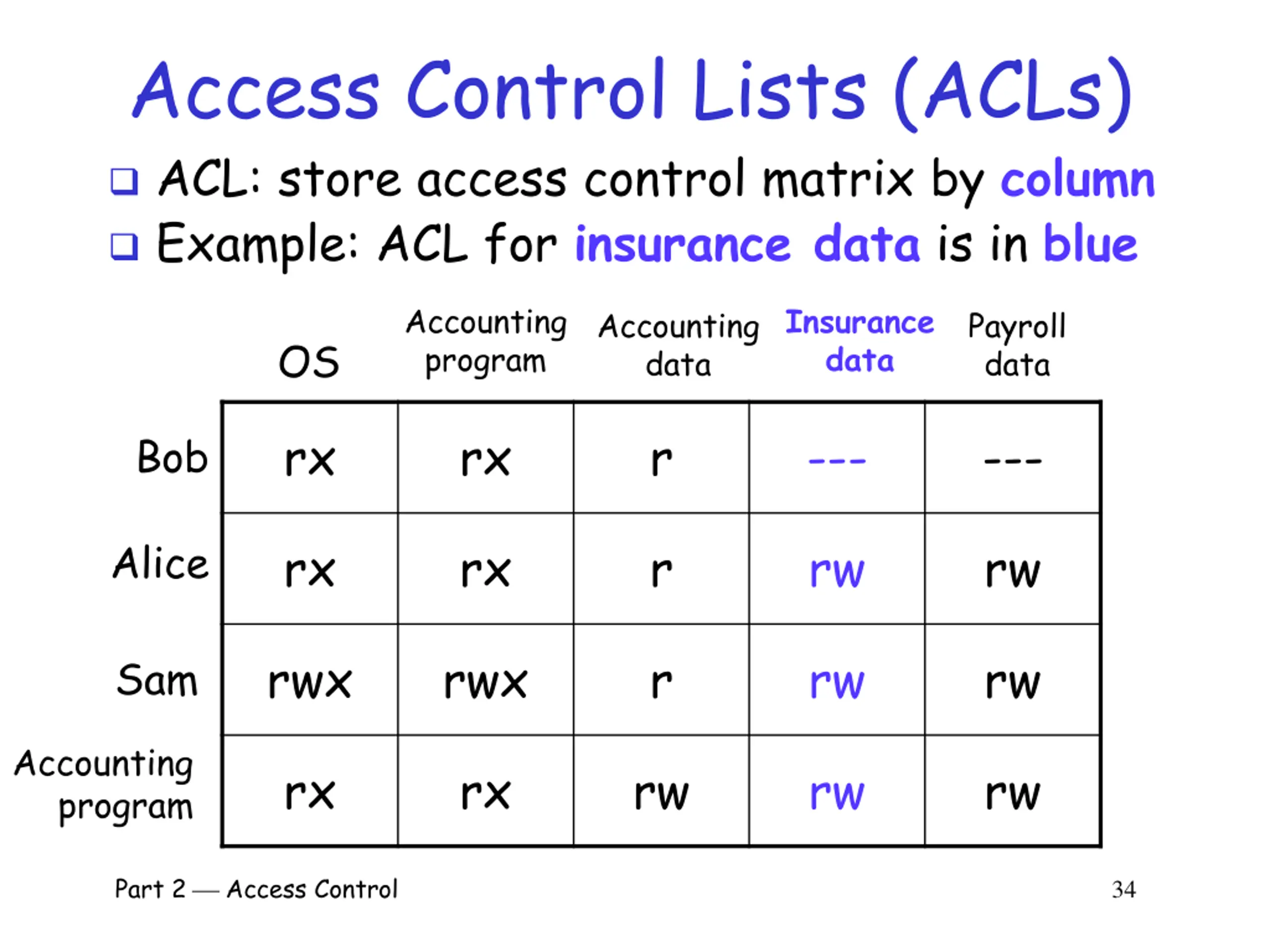 Access Control Lists (ACLs)

❑ ACL: store access control matrix by column
❑ Example: ACL for insurance data is in blue

| | OS | Accounting program | Accounting data | Insurance data | Payroll data |
|---|---|---|---|---|---|
| Bob | rx | rx | r | --- | --- |
| Alice | rx | rx | r | rw | rw |
| Sam | rwx | rwx | r | rw | rw |
| Accounting program | rx | rx | rw | rw | rw |

Part 2 — Access Control

34